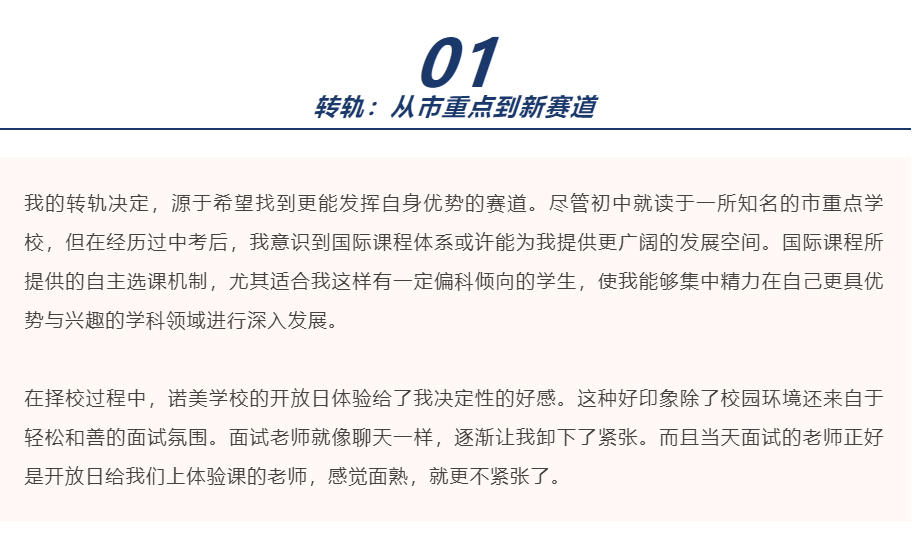 01
转轨：从市重点到新赛道

我的转轨决定，源于希望找到更能发挥自身优势的赛道。尽管初中就读于一所知名的市重点学校，但在经历过中考后，我意识到国际课程体系或许能为我提供更广阔的发展空间。国际课程所提供的自主选课机制，尤其适合我这样有一定偏科倾向的学生，使我能够集中精力在自己更具优势与兴趣的学科领域进行深入发展。

在择校过程中，诺美学校的开放日体验给了我决定性的好感。这种好印象除了校园环境还来自于轻松和善的面试氛围。面试老师就像聊天一样，逐渐让我卸下了紧张。而且当天面试的老师正好是开放日给我们上体验课的老师，感觉面熟，就更不紧张了。